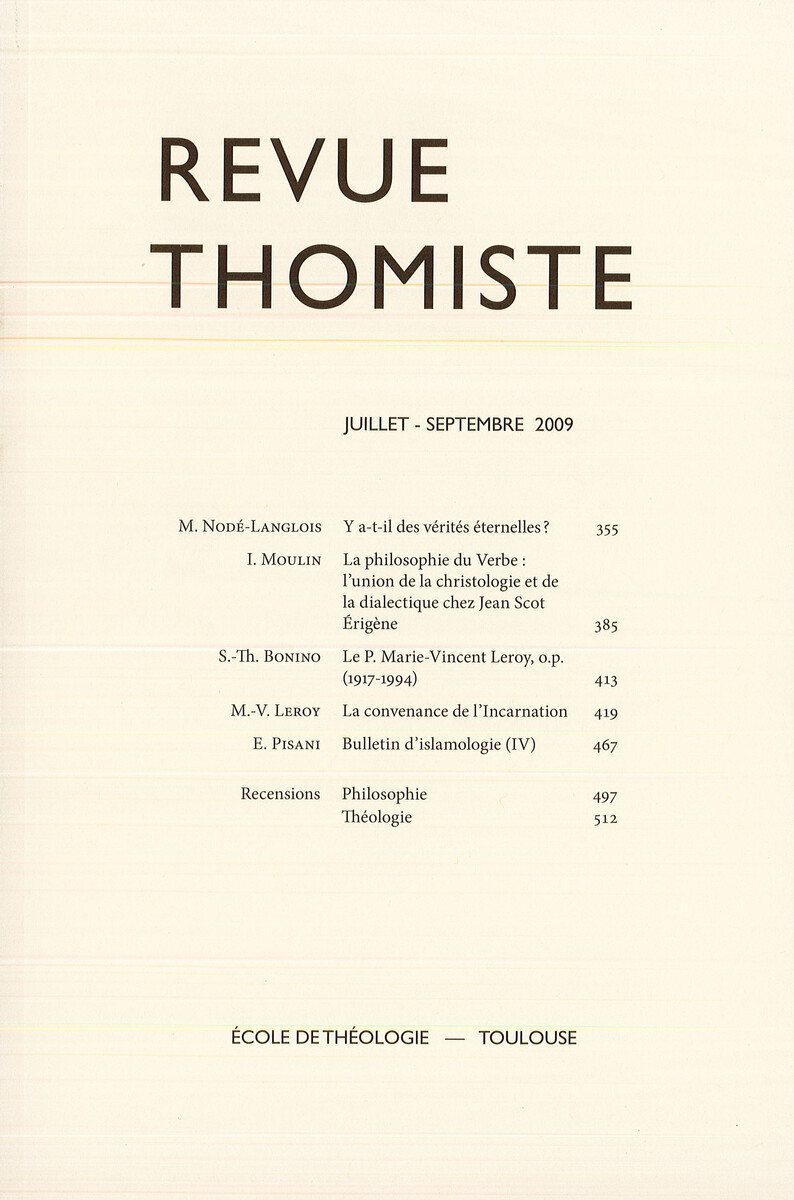 REVUE THOMISTE

JUILLET - SEPTEMBRE 2009

| | | |
|---|---|---|
| M. Nodé-Langlois | Y a-t-il des vérités éternelles ? | 355 |
| I. Moulin | La philosophie du Verbe : l'union de la christologie et de la dialectique chez Jean Scot Érigène | 385 |
| S.-Th. Bonino | Le P. Marie-Vincent Leroy, o.p. (1917-1994) | 413 |
| M.-V. Leroy | La convenance de l'Incarnation | 419 |
| E. Pisani | Bulletin d'islamologie (IV) | 467 |
| Recensions | Philosophie | 497 |
| | Théologie | 512 |

ÉCOLE DE THÉOLOGIE — TOULOUSE